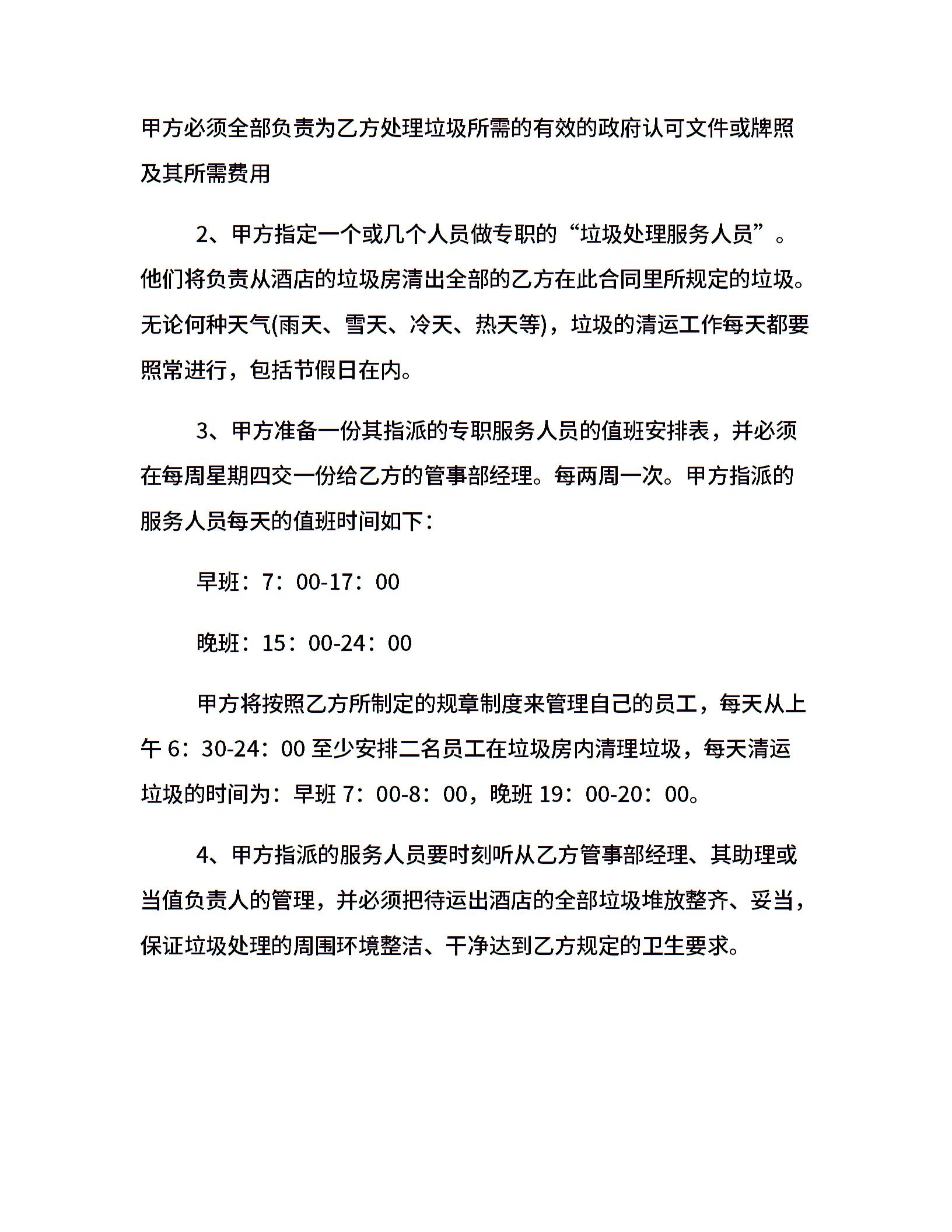 甲方必须全部负责为乙方处理垃圾所需的有效的政府认可文件或牌照及其所需费用

2、甲方指定一个或几个人员做专职的“垃圾处理服务人员”。他们将负责从酒店的垃圾房清出全部的乙方在此合同里所规定的垃圾。无论何种天气(雨天、雪天、冷天、热天等)，垃圾的清运工作每天都要照常进行，包括节假日在内。

3、甲方准备一份其指派的专职服务人员的值班安排表，并必须在每周星期四交一份给乙方的管事部经理。每两周一次。甲方指派的服务人员每天的值班时间如下：

早班：7：00-17：00

晚班：15：00-24：00

甲方将按照乙方所制定的规章制度来管理自己的员工，每天从上午 6：30-24：00 至少安排二名员工在垃圾房内清理垃圾，每天清运垃圾的时间为：早班 7：00-8：00，晚班 19：00-20：00。

4、甲方指派的服务人员要时刻听从乙方管事部经理、其助理或当值负责人的管理，并必须把待运出酒店的全部垃圾堆放整齐、妥当，保证垃圾处理的周围环境整洁、干净达到乙方规定的卫生要求。